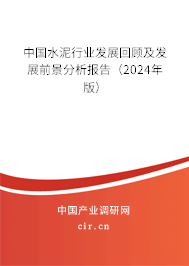 中国水泥行业发展回顾及发展前景分析报告（2024年版）

中国产业调研网
cir.cn